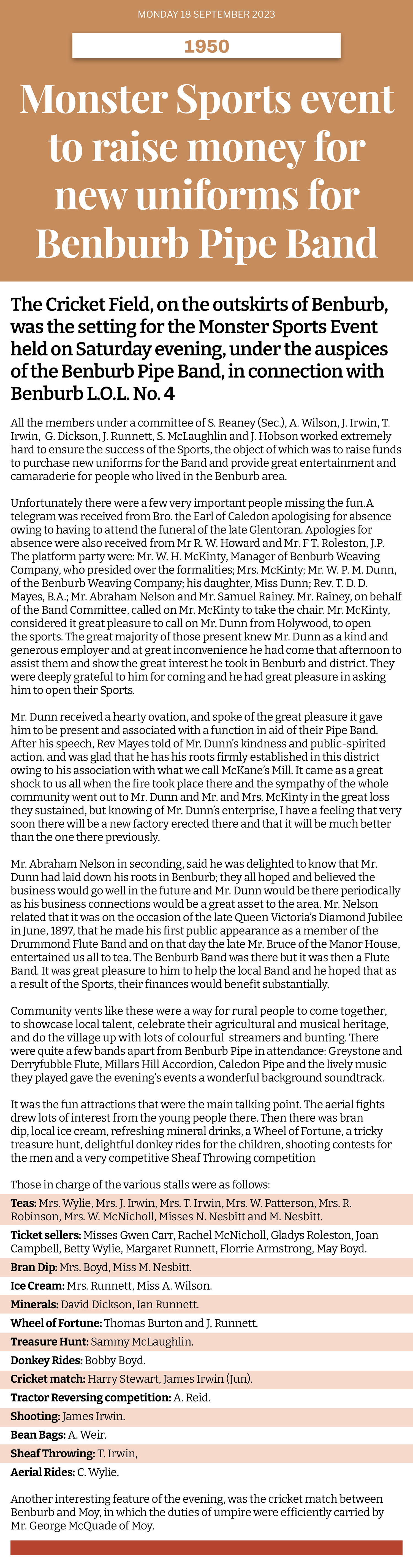 MONDAY 18 SEPTEMBER 2023

1950

Monster Sports event to raise money for new uniforms for Benburb Pipe Band

The Cricket Field, on the outskirts of Benburb, was the setting for the Monster Sports Event held on Saturday evening, under the auspices of the Benburb Pipe Band, in connection with Benburb L.O.L. No. 4

All the members under a committee of S. Reaney (Sec.), A. Wilson, J. Irwin, T. Irwin, G. Dickson, J. Runnett, S. McLaughlin and J. Hobson worked extremely hard to ensure the success of the Sports, the object of which was to raise funds to purchase new uniforms for the Band and provide great entertainment and camaraderie for people who lived in the Benburb area.

Unfortunately there were a few very important people missing the fun.A telegram was received from Bro. the Earl of Caledon apologising for absence owing to having to attend the funeral of the late Glentoran. Apologies for absence were also received from Mr R. W. Howard and Mr. F T. Roleston, J.P. The platform party were: Mr. W. H. McKinty, Manager of Benburb Weaving Company, who presided over the formalities; Mrs. McKinty; Mr. W. P. M. Dunn, of the Benburb Weaving Company; his daughter, Miss Dunn; Rev. T. D. D. Mayes, B.A.; Mr. Abraham Nelson and Mr. Samuel Rainey. Mr. Rainey, on behalf of the Band Committee, called on Mr. McKinty to take the chair. Mr. McKinty, considered it great pleasure to call on Mr. Dunn from Holywood, to open the sports. The great majority of those present knew Mr. Dunn as a kind and generous employer and at great inconvenience he had come that afternoon to assist them and show the great interest he took in Benburb and district. They were deeply grateful to him for coming and he had great pleasure in asking him to open their Sports.

Mr. Dunn received a hearty ovation, and spoke of the great pleasure it gave him to be present and associated with a function in aid of their Pipe Band. After his speech, Rev Mayes told of Mr. Dunn's kindness and public-spirited action. and was glad that he has his roots firmly established in this district owing to his association with what we call McKane's Mill. It came as a great shock to us all when the fire took place there and the sympathy of the whole community went out to Mr. Dunn and Mr. and Mrs. McKinty in the great loss they sustained, but knowing of Mr. Dunn's enterprise, I have a feeling that very soon there will be a new factory erected there and that it will be much better than the one there previously.

Mr. Abraham Nelson in seconding, said he was delighted to know that Mr. Dunn had laid down his roots in Benburb; they all hoped and believed the business would go well in the future and Mr. Dunn would be there periodically as his business connections would be a great asset to the area. Mr. Nelson related that it was on the occasion of the late Queen Victoria's Diamond Jubilee in June, 1897, that he made his first public appearance as a member of the Drummond Flute Band and on that day the late Mr. Bruce of the Manor House, entertained us all to tea. The Benburb Band was there but it was then a Flute Band. It was great pleasure to him to help the local Band and he hoped that as a result of the Sports, their finances would benefit substantially.

Community vents like these were a way for rural people to come together, to showcase local talent, celebrate their agricultural and musical heritage, and do the village up with lots of colourful streamers and bunting. There were quite a few bands apart from Benburb Pipe in attendance: Greystone and Derryfubble Flute, Millars Hill Accordion, Caledon Pipe and the lively music they played gave the evening's events a wonderful background soundtrack.

It was the fun attractions that were the main talking point. The aerial fights drew lots of interest from the young people there. Then there was bran dip, local ice cream, refreshing mineral drinks, a Wheel of Fortune, a tricky treasure hunt, delightful donkey rides for the children, shooting contests for the men and a very competitive Sheaf Throwing competition

Those in charge of the various stalls were as follows:

Teas: Mrs. Wylie, Mrs. J. Irwin, Mrs. T. Irwin, Mrs. W. Patterson, Mrs. R. Robinson, Mrs. W. McNicholl, Misses N. Nesbitt and M. Nesbitt.

Ticket sellers: Misses Gwen Carr, Rachel McNicholl, Gladys Roleston, Joan Campbell, Betty Wylie, Margaret Runnett, Florrie Armstrong, May Boyd.

Bran Dip: Mrs. Boyd, Miss M. Nesbitt.

Ice Cream: Mrs. Runnett, Miss A. Wilson.

Minerals: David Dickson, Ian Runnett.

Wheel of Fortune: Thomas Burton and J. Runnett.

Treasure Hunt: Sammy McLaughlin.

Donkey Rides: Bobby Boyd.

Cricket match: Harry Stewart, James Irwin (Jun).

Tractor Reversing competition: A. Reid.

Shooting: James Irwin.

Bean Bags: A. Weir.

Sheaf Throwing: T. Irwin,

Aerial Rides: C. Wylie.

Another interesting feature of the evening, was the cricket match between Benburb and Moy, in which the duties of umpire were efficiently carried by Mr. George McQuade of Moy.